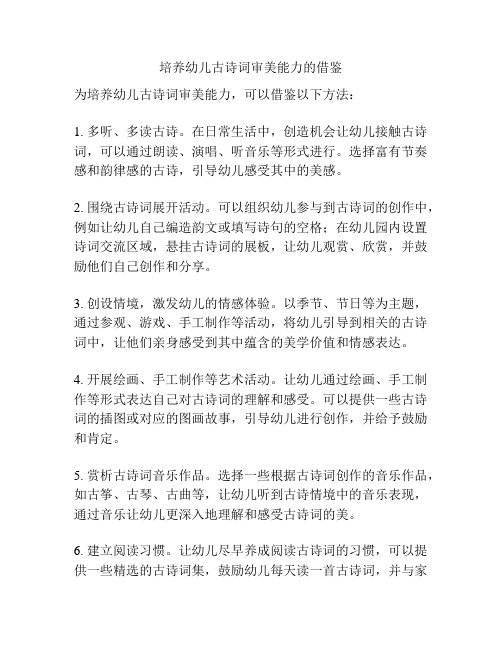 培养幼儿古诗词审美能力的借鉴

为培养幼儿古诗词审美能力，可以借鉴以下方法：

1. 多听、多读古诗。在日常生活中，创造机会让幼儿接触古诗词，可以通过朗读、演唱、听音乐等形式进行。选择富有节奏感和韵律感的古诗，引导幼儿感受其中的美感。

2. 围绕古诗词展开活动。可以组织幼儿参与到古诗词的创作中，例如让幼儿自己编造韵文或填写诗句的空格；在幼儿园内设置诗词交流区域，悬挂古诗词的展板，让幼儿观赏、欣赏，并鼓励他们自己创作和分享。

3. 创设情境，激发幼儿的情感体验。以季节、节日等为主题，通过参观、游戏、手工制作等活动，将幼儿引导到相关的古诗词中，让他们亲身感受到其中蕴含的美学价值和情感表达。

4. 开展绘画、手工制作等艺术活动。让幼儿通过绘画、手工制作等形式表达自己对古诗词的理解和感受。可以提供一些古诗词的插图或对应的图画故事，引导幼儿进行创作，并给予鼓励和肯定。

5. 赏析古诗词音乐作品。选择一些根据古诗词创作的音乐作品，如古筝、古琴、古曲等，让幼儿听到古诗情境中的音乐表现，通过音乐让幼儿更深入地理解和感受古诗词的美。

6. 建立阅读习惯。让幼儿尽早养成阅读古诗词的习惯，可以提供一些精选的古诗词集，鼓励幼儿每天读一首古诗词，并与家